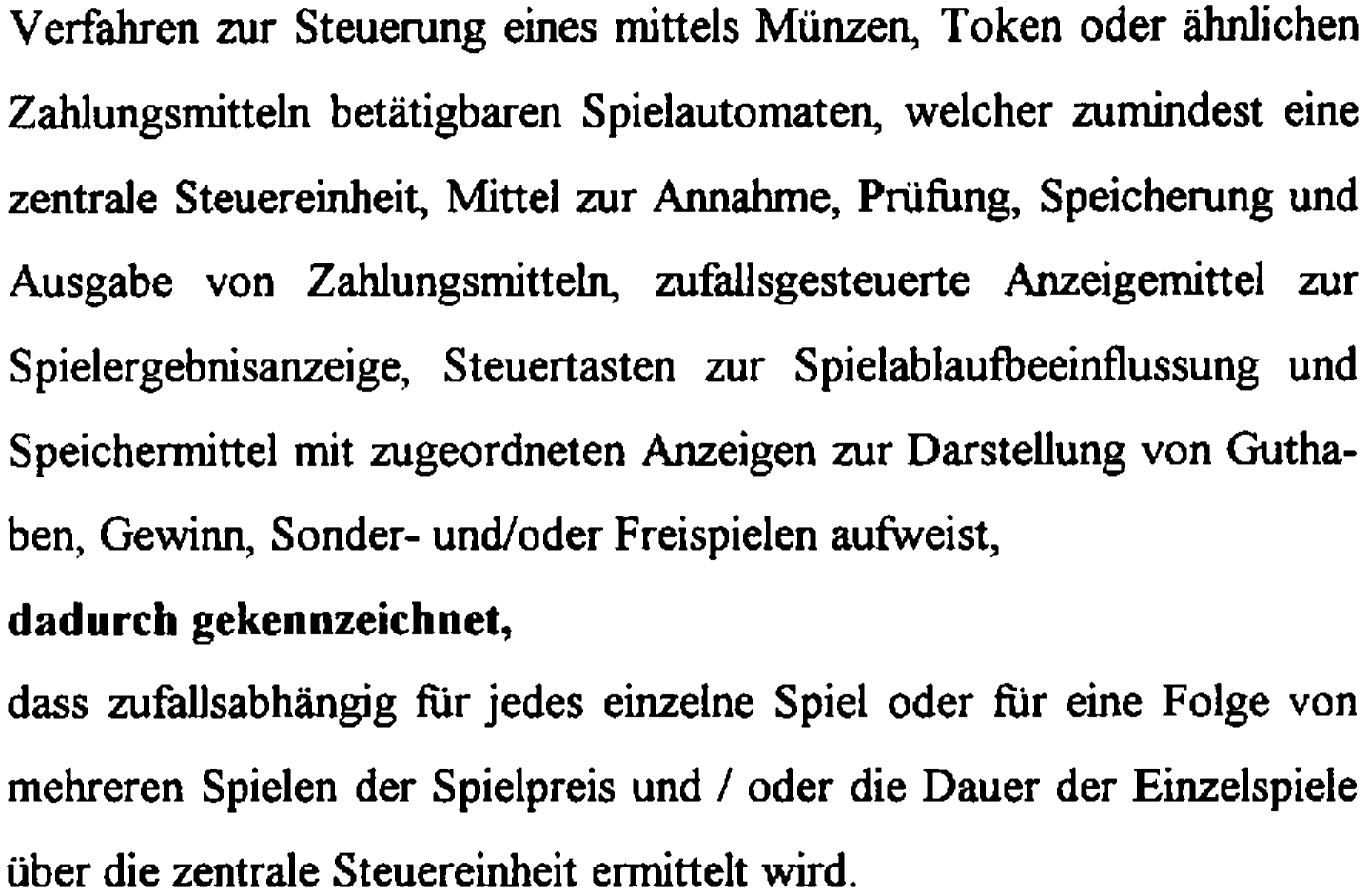 Verfahren zur Steuerung eines mittels Münzen, Token oder ähnlichen Zahlungsmitteln betätigbaren Spielautomaten, welcher zumindest eine zentrale Steuereinheit, Mittel zur Annahme, Prüfung, Speicherung und Ausgabe von Zahlungsmitteln, zufallsgesteuerte Anzeigemittel zur Spielergebnisanzeige, Steuertasten zur Spielablaufbeeinflussung und Speichermittel mit zugeordneten Anzeigen zur Darstellung von Guthaben, Gewinn, Sonder- und/oder Freispielen aufweist,

dadurch gekennzeichnet,

dass zufallsabhängig für jedes einzelne Spiel oder für eine Folge von mehreren Spielen der Spielpreis und / oder die Dauer der Einzelspiele über die zentrale Steuereinheit ermittelt wird.